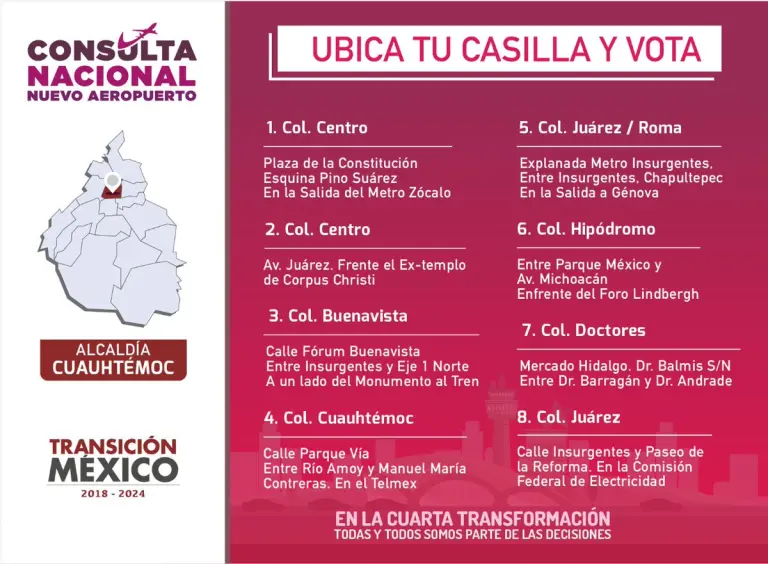 CONSULTA
NACIONAL
NUEVO AEROPUERTO

ALCALDÍA
CUAUHTÉMOC

TRANSICIÓN
MÉXICO
2018 - 2024

UBICA TU CASILLA Y VOTA

1. Col. Centro

Plaza de la Constitución
Esquina Pino Suárez
En la Salida del Metro Zócalo

2. Col. Centro

Av. Juárez. Frente el Ex-templo
de Corpus Christi

3. Col. Buenavista

Calle Fórum Buenavista
Entre Insurgentes y Eje 1 Norte
A un lado del Monumento al Tren

4. Col. Cuauhtémoc

Calle Parque Vía
Entre Río Amoy y Manuel María
Contreras. En el Telmex

5. Col. Juárez / Roma

Explanada Metro Insurgentes,
Entre Insurgentes, Chapultepec
En la Salida a Génova

6. Col. Hipódromo

Entre Parque México y
Av. Michoacán
Enfrente del Foro Lindbergh

7. Col. Doctores

Mercado Hidalgo. Dr. Balmis S/N
Entre Dr. Barragán y Dr. Andrade

8. Col. Juárez

Calle Insurgentes y Paseo de
la Reforma. En la Comisión
Federal de Electricidad

EN LA CUARTA TRANSFORMACIÓN
TODAS Y TODOS SOMOS PARTE DE LAS DECISIONES